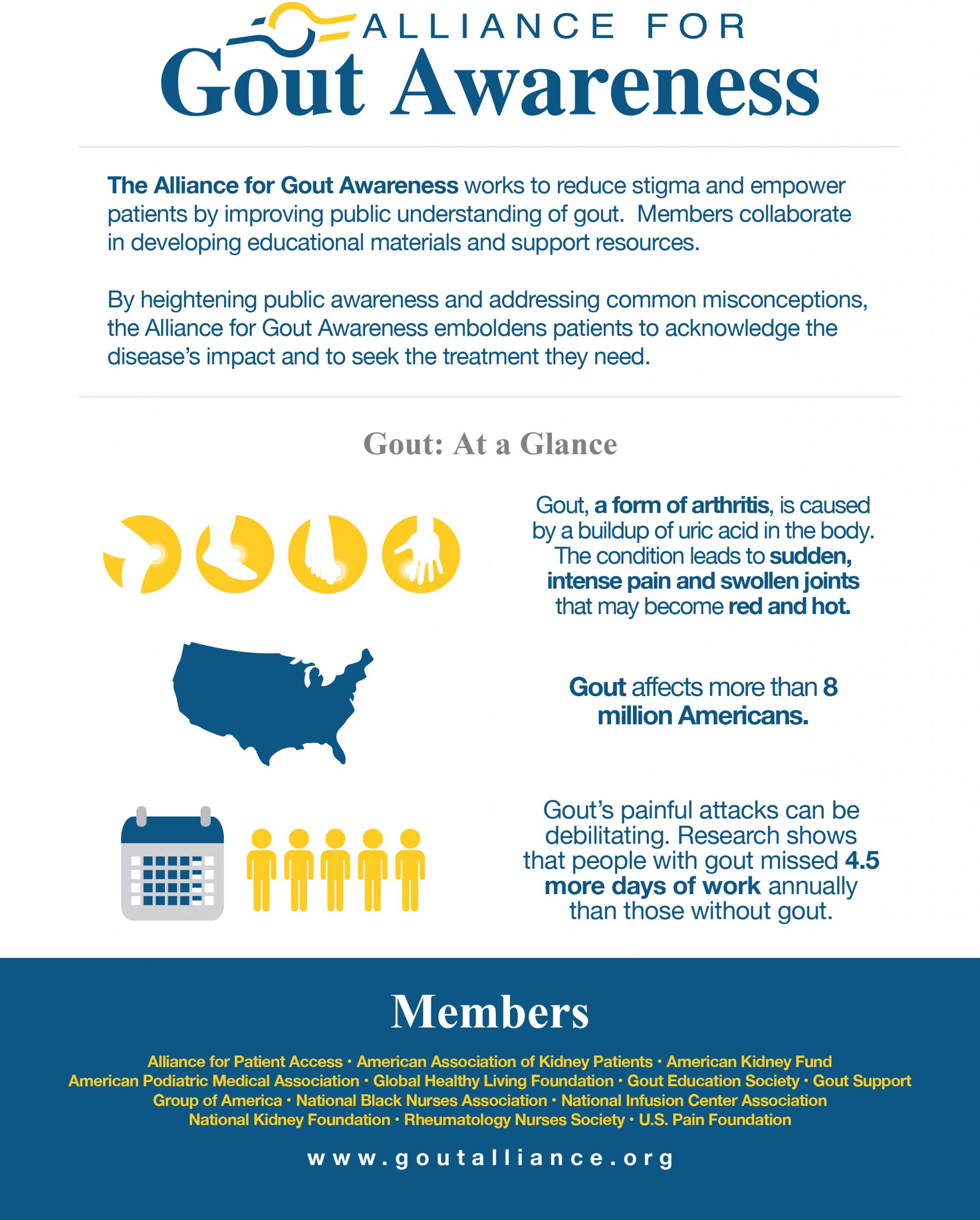 ALLIANCE FOR
Gout Awareness

The Alliance for Gout Awareness works to reduce stigma and empower patients by improving public understanding of gout. Members collaborate in developing educational materials and support resources.

By heightening public awareness and addressing common misconceptions, the Alliance for Gout Awareness emboldens patients to acknowledge the disease's impact and to seek the treatment they need.

Gout: At a Glance

Gout, a form of arthritis, is caused by a buildup of uric acid in the body. The condition leads to sudden, intense pain and swollen joints that may become red and hot.

Gout affects more than 8 million Americans.

Gout's painful attacks can be debilitating. Research shows that people with gout missed 4.5 more days of work annually than those without gout.

Members

Alliance for Patient Access • American Association of Kidney Patients • American Kidney Fund American Podiatric Medical Association • Global Healthy Living Foundation • Gout Education Society • Gout Support Group of America • National Black Nurses Association • National Infusion Center Association National Kidney Foundation • Rheumatology Nurses Society • U.S. Pain Foundation

www.goutalliance.org